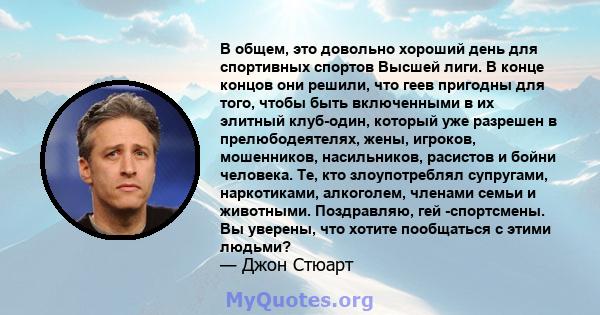 В общем, это довольно хороший день для спортивных спортов Высшей лиги. В конце концов они решили, что геев пригодны для того, чтобы быть включенными в их элитный клуб-один, который уже разрешен в прелюбодеятелях, жены, игроков, мошенников, насильников, расистов и бойни человека. Те, кто злоупотреблял супругами, наркотиками, алкоголем, членами семьи и животными. Поздравляю, гей -спортсмены. Вы уверены, что хотите пообщаться с этими людьми?
— Джон Стюарт

MyQuotes.org